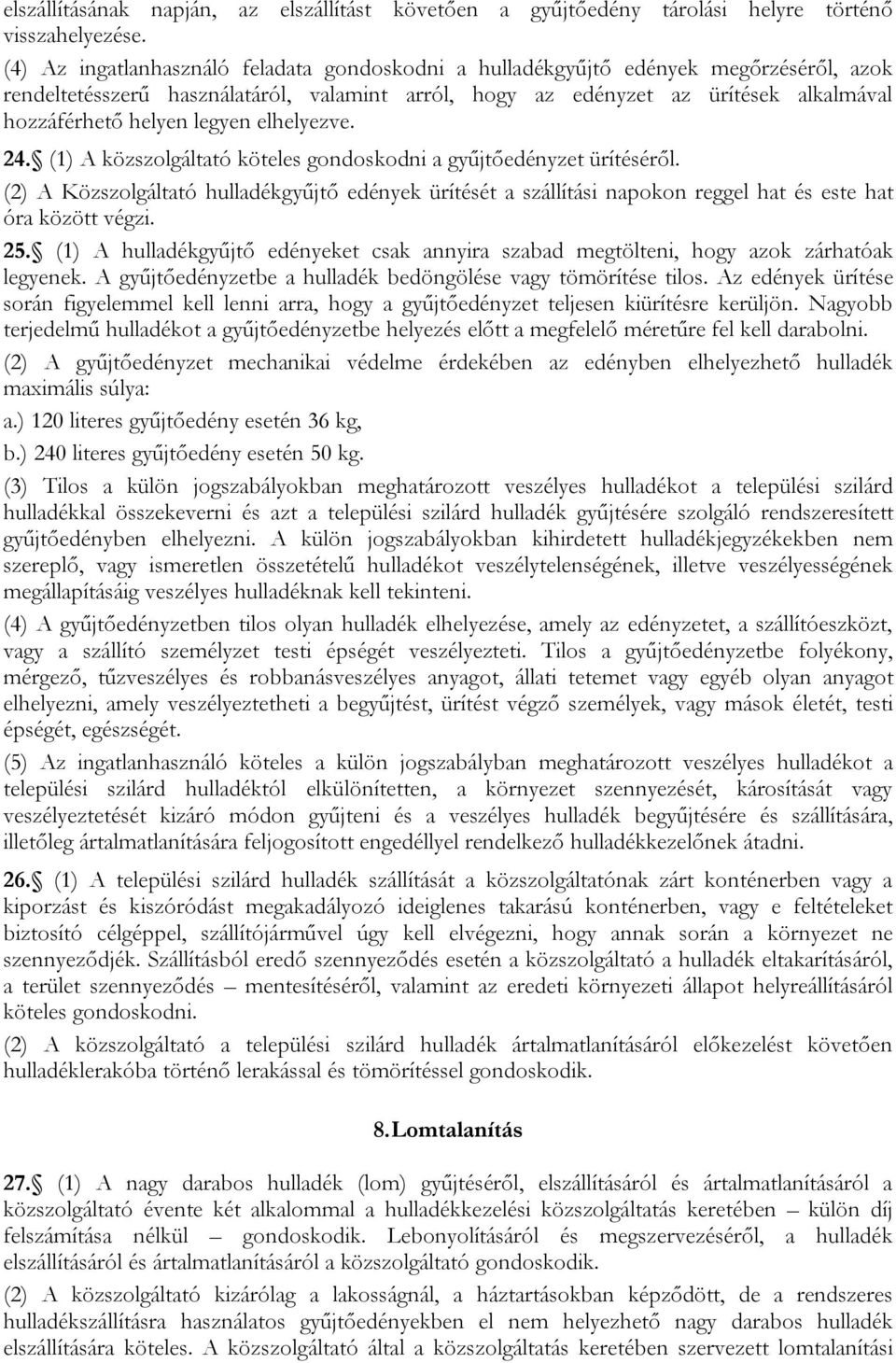 elszállításának napján, az elszállítást követően a gyűjtőedény tárolási helyre történő visszahelyezése.

(4) Az ingatlanhasználó feladata gondoskodni a hulladékgyűjtő edények megőrzéséről, azok rendeltetésszerű használatáról, valamint arról, hogy az edényzet az ürítések alkalmával hozzáférhető helyen legyen elhelyezve.

24. (1) A közszolgáltató köteles gondoskodni a gyűjtőedényzet ürítéséről.

(2) A Közszolgáltató hulladékgyűjtő edények ürítését a szállítási napokon reggel hat és este hat óra között végzi.

25. (1) A hulladékgyűjtő edényeket csak annyira szabad megtölteni, hogy azok zárhatóak legyenek. A gyűjtőedényzetbe a hulladék bedöngölése vagy tömörítése tilos. Az edények ürítése során figyelemmel kell lenni arra, hogy a gyűjtőedényzet teljesen kiürítésre kerüljön. Nagyobb terjedelmű hulladékot a gyűjtőedényzetbe helyezés előtt a megfelelő méretűre fel kell darabolni.

(2) A gyűjtőedényzet mechanikai védelme érdekében az edényben elhelyezhető hulladék maximális súlya:

a.) 120 literes gyűjtőedény esetén 36 kg,

b.) 240 literes gyűjtőedény esetén 50 kg.

(3) Tilos a külön jogszabályokban meghatározott veszélyes hulladékot a települési szilárd hulladékkal összekeverni és azt a települési szilárd hulladék gyűjtésére szolgáló rendszeresített gyűjtőedényben elhelyezni. A külön jogszabályokban kihirdetett hulladékjegyzékekben nem szereplő, vagy ismeretlen összetételű hulladékot veszélytelenségének, illetve veszélyességének megállapításáig veszélyes hulladéknak kell tekinteni.

(4) A gyűjtőedényzetben tilos olyan hulladék elhelyezése, amely az edényzetet, a szállítóeszközt, vagy a szállító személyzet testi épségét veszélyezteti. Tilos a gyűjtőedényzetbe folyékony, mérgező, tűzveszélyes és robbanásveszélyes anyagot, állati tetemet vagy egyéb olyan anyagot elhelyezni, amely veszélyeztetheti a begyűjtést, ürítést végző személyek, vagy mások életét, testi épségét, egészségét.

(5) Az ingatlanhasználó köteles a külön jogszabályban meghatározott veszélyes hulladékot a települési szilárd hulladéktól elkülönítetten, a környezet szennyezését, károsítását vagy veszélyeztetését kizáró módon gyűjteni és a veszélyes hulladék begyűjtésére és szállítására, illetőleg ártalmatlanítására feljogosított engedéllyel rendelkező hulladékkezelőnek átadni.

26. (1) A települési szilárd hulladék szállítását a közszolgáltatónak zárt konténerben vagy a kiporzást és kiszóródást megakadályozó ideiglenes takarású konténerben, vagy e feltételeket biztosító célgéppel, szállítójárművel úgy kell elvégezni, hogy annak során a környezet ne szennyeződjék. Szállításból eredő szennyeződés esetén a közszolgáltató a hulladék eltakarításáról, a terület szennyeződés – mentesítéséről, valamint az eredeti környezeti állapot helyreállításáról köteles gondoskodni.

(2) A közszolgáltató a települési szilárd hulladék ártalmatlanításáról előkezelést követően hulladéklerakóba történő lerakással és tömörítéssel gondoskodik.

8. Lomtalanítás

27. (1) A nagy darabos hulladék (lom) gyűjtéséről, elszállításáról és ártalmatlanításáról a közszolgáltató évente két alkalommal a hulladékkezelési közszolgáltatás keretében – külön díj felszámítása nélkül – gondoskodik. Lebonyolításáról és megszervezéséről, a hulladék elszállításáról és ártalmatlanításáról a közszolgáltató gondoskodik.

(2) A közszolgáltató kizárólag a lakosságnál, a háztartásokban képződött, de a rendszeres hulladékszállításra használatos gyűjtőedényekben el nem helyezhető nagy darabos hulladék elszállítására köteles. A közszolgáltató által a közszolgáltatás keretében szervezett lomtalanítási